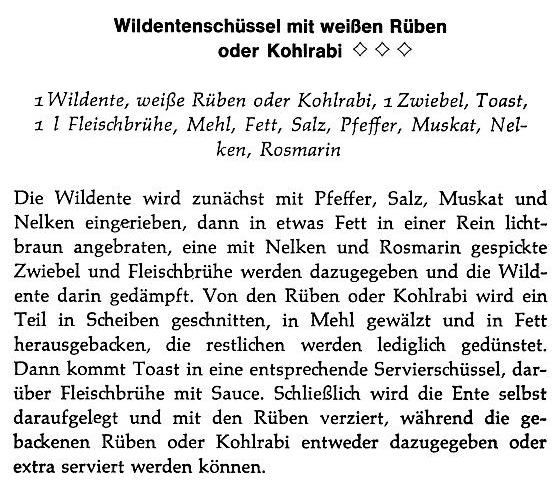 Wildentenschüssel mit weißen Rüben
oder Kohlrabi ◇ ◇ ◇

1 Wildente, weiße Rüben oder Kohlrabi, 1 Zwiebel, Toast, 1 l Fleischbrühe, Mehl, Fett, Salz, Pfeffer, Muskat, Nelken, Rosmarin

Die Wildente wird zunächst mit Pfeffer, Salz, Muskat und Nelken eingerieben, dann in etwas Fett in einer Rein lichtbraun angebraten, eine mit Nelken und Rosmarin gespickte Zwiebel und Fleischbrühe werden dazugegeben und die Wildente darin gedämpft. Von den Rüben oder Kohlrabi wird ein Teil in Scheiben geschnitten, in Mehl gewälzt und in Fett herausgebacken, die restlichen werden lediglich gedünstet. Dann kommt Toast in eine entsprechende Servierschüssel, darüber Fleischbrühe mit Sauce. Schließlich wird die Ente selbst daraufgelegt und mit den Rüben verziert, während die gebackenen Rüben oder Kohlrabi entweder dazugegeben oder extra serviert werden können.